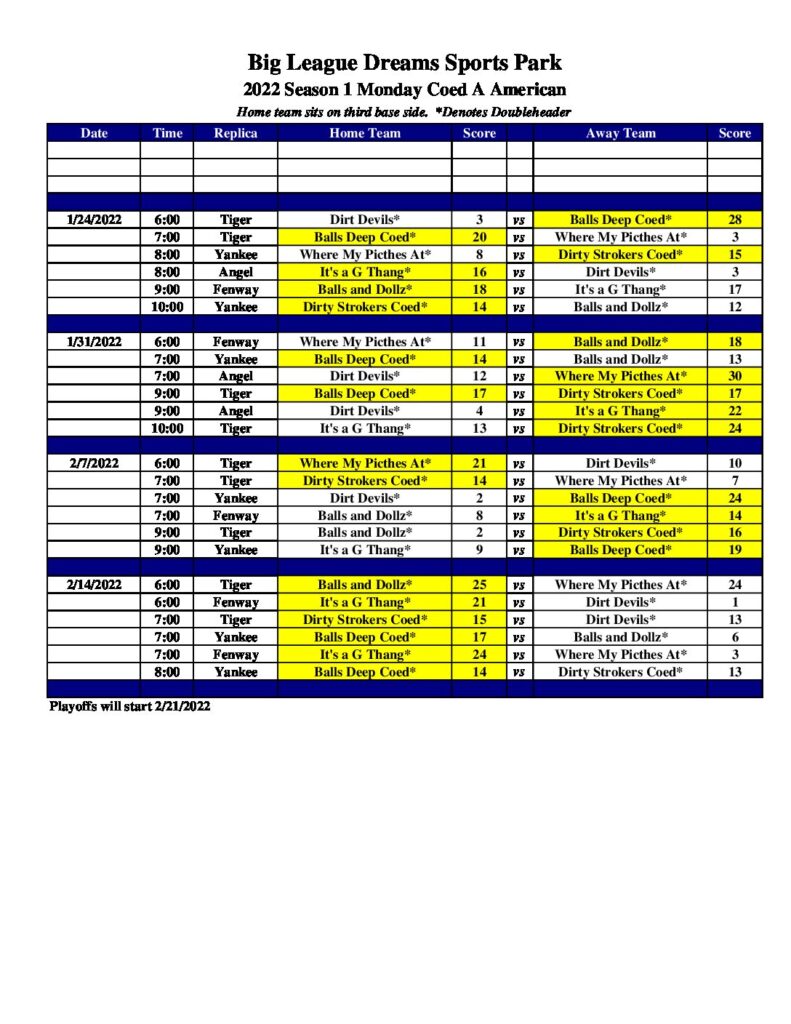 Big League Dreams Sports Park
2022 Season 1 Monday Coed A American
Home team sits on third base side. *Denotes Doubleheader

| Date | Time | Replica | Home Team | Score | | Away Team | Score |
|---|---|---|---|---|---|---|---|
| 1/24/2022 | 6:00 | Tiger | Dirt Devils* | 3 | vs | Balls Deep Coed* | 28 |
| | 7:00 | Tiger | Balls Deep Coed* | 20 | vs | Where My Picthes At* | 3 |
| | 8:00 | Yankee | Where My Picthes At* | 8 | vs | Dirty Strokers Coed* | 15 |
| | 8:00 | Angel | It's a G Thang* | 16 | vs | Dirt Devils* | 3 |
| | 9:00 | Fenway | Balls and Dollz* | 18 | vs | It's a G Thang* | 17 |
| | 10:00 | Yankee | Dirty Strokers Coed* | 14 | vs | Balls and Dollz* | 12 |
| 1/31/2022 | 6:00 | Fenway | Where My Picthes At* | 11 | vs | Balls and Dollz* | 18 |
| | 7:00 | Yankee | Balls Deep Coed* | 14 | vs | Balls and Dollz* | 13 |
| | 7:00 | Angel | Dirt Devils* | 12 | vs | Where My Picthes At* | 30 |
| | 9:00 | Tiger | Balls Deep Coed* | 17 | vs | Dirty Strokers Coed* | 17 |
| | 9:00 | Angel | Dirt Devils* | 4 | vs | It's a G Thang* | 22 |
| | 10:00 | Tiger | It's a G Thang* | 13 | vs | Dirty Strokers Coed* | 24 |
| 2/7/2022 | 6:00 | Tiger | Where My Picthes At* | 21 | vs | Dirt Devils* | 10 |
| | 7:00 | Tiger | Dirty Strokers Coed* | 14 | vs | Where My Picthes At* | 7 |
| | 7:00 | Yankee | Dirt Devils* | 2 | vs | Balls Deep Coed* | 24 |
| | 7:00 | Fenway | Balls and Dollz* | 8 | vs | It's a G Thang* | 14 |
| | 9:00 | Tiger | Balls and Dollz* | 2 | vs | Dirty Strokers Coed* | 16 |
| | 9:00 | Yankee | It's a G Thang* | 9 | vs | Balls Deep Coed* | 19 |
| 2/14/2022 | 6:00 | Tiger | Balls and Dollz* | 25 | vs | Where My Picthes At* | 24 |
| | 6:00 | Fenway | It's a G Thang* | 21 | vs | Dirt Devils* | 1 |
| | 7:00 | Tiger | Dirty Strokers Coed* | 15 | vs | Dirt Devils* | 13 |
| | 7:00 | Yankee | Balls Deep Coed* | 17 | vs | Balls and Dollz* | 6 |
| | 7:00 | Fenway | It's a G Thang* | 24 | vs | Where My Picthes At* | 3 |
| | 8:00 | Yankee | Balls Deep Coed* | 14 | vs | Dirty Strokers Coed* | 13 |

Playoffs will start 2/21/2022